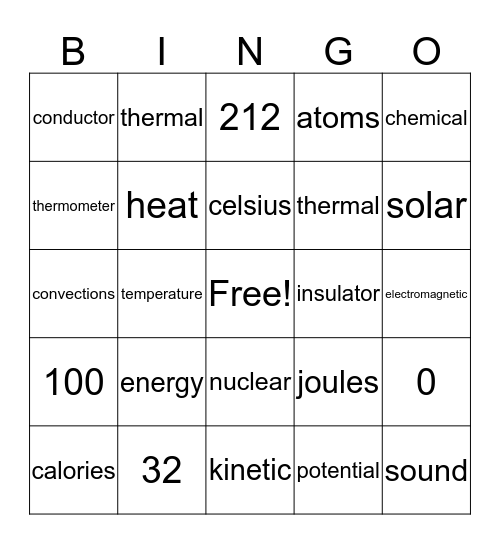 | B | I | N | G | O |
|---|---|---|---|---|
| conductor | thermal | 212 | atoms | chemical |
| thermometer | heat | celsius | thermal | solar |
| convections | temperature | Free! | insulator | electromagnetic |
| 100 | energy | nuclear | joules | 0 |
| calories | 32 | kinetic | potential | sound |